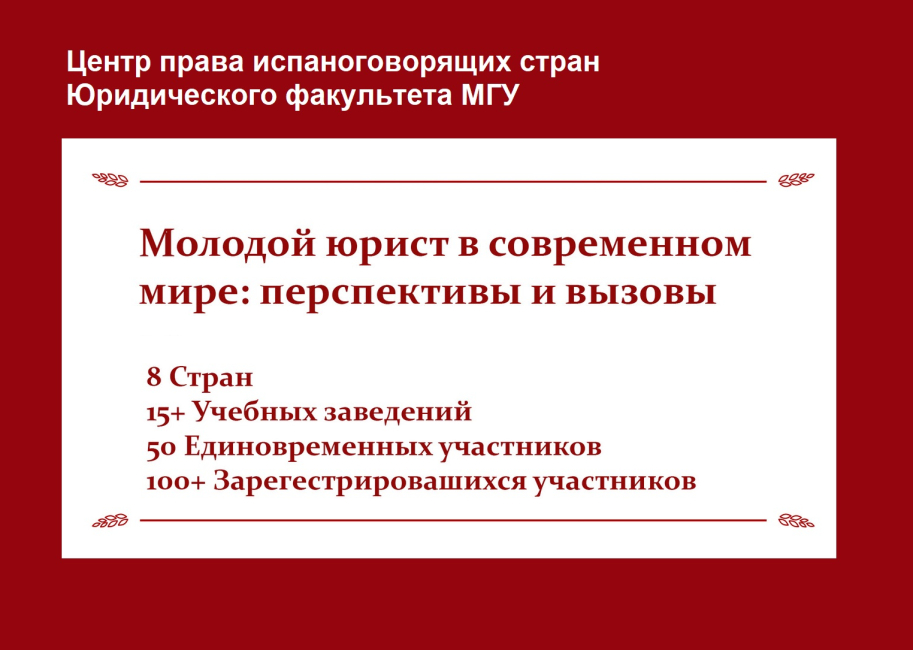 Центр права испаноговорящих стран
Юридического факультета МГУ

Молодой юрист в современном мире: перспективы и вызовы

8 Стран
15+ Учебных заведений
50 Единовременных участников
100+ Зарегестрировашихся участников